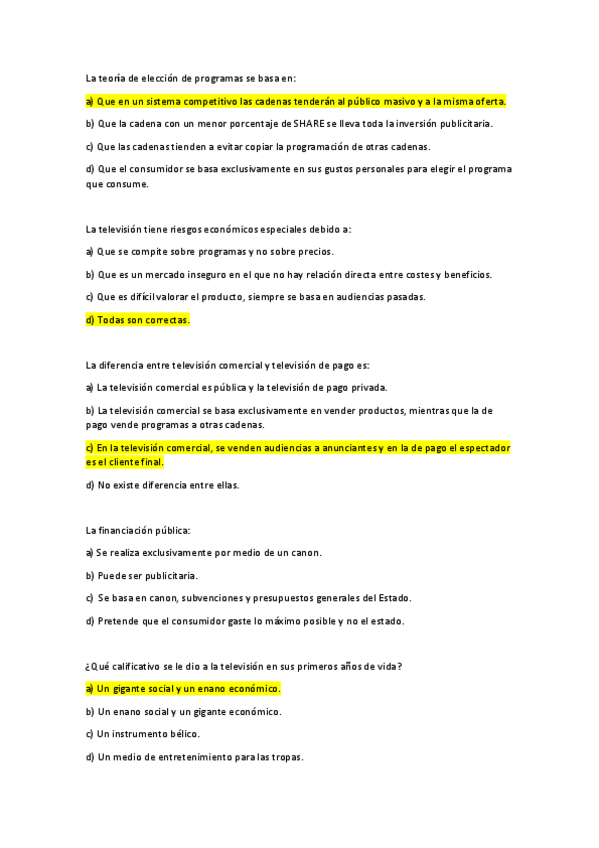 La teoría de elección de programas se basa en:

a) Que en un sistema competitivo las cadenas tenderán al público masivo y a la misma oferta.

b) Que la cadena con un menor porcentaje de SHARE se lleva toda la inversión publicitaria.

c) Que las cadenas tienden a evitar copiar la programación de otras cadenas.

d) Que el consumidor se basa exclusivamente en sus gustos personales para elegir el programa que consume.

La televisión tiene riesgos económicos especiales debido a:

a) Que se compite sobre programas y no sobre precios.

b) Que es un mercado inseguro en el que no hay relación directa entre costes y beneficios.

c) Que es difícil valorar el producto, siempre se basa en audiencias pasadas.

d) Todas son correctas.

La diferencia entre televisión comercial y televisión de pago es:

a) La televisión comercial es pública y la televisión de pago privada.

b) La televisión comercial se basa exclusivamente en vender productos, mientras que la de pago vende programas a otras cadenas.

c) En la televisión comercial, se venden audiencias a anunciantes y en la de pago el espectador es el cliente final.

d) No existe diferencia entre ellas.

La financiación pública:

a) Se realiza exclusivamente por medio de un canon.

b) Puede ser publicitaria.

c) Se basa en canon, subvenciones y presupuestos generales del Estado.

d) Pretende que el consumidor gaste lo máximo posible y no el estado.

¿Qué calificativo se le dio a la televisión en sus primeros años de vida?

a) Un gigante social y un enano económico.

b) Un enano social y un gigante económico.

c) Un instrumento bélico.

d) Un medio de entretenimiento para las tropas.